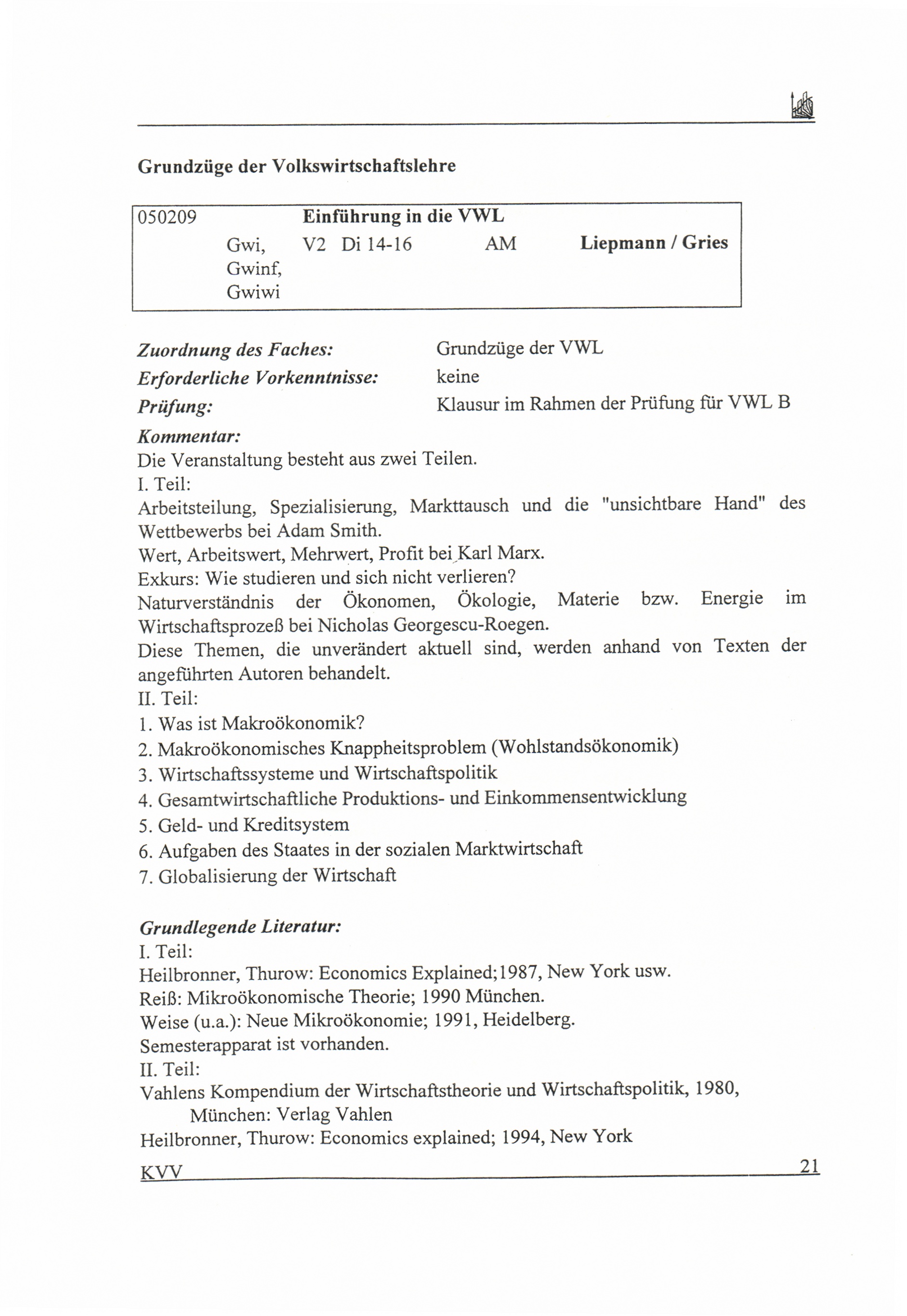 Grundzüge der Volkswirtschaftslehre

050209 Einführung in die VWL
Gwi, Gwinf, Gwiwi V2 Di 14-16 AM Liepmann / Gries

Zuordnung des Faches: Grundzüge der VWL
Erforderliche Vorkenntnisse: keine
Prüfung: Klausur im Rahmen der Prüfung für VWL B
Kommentar:
Die Veranstaltung besteht aus zwei Teilen.
I. Teil:
Arbeitsteilung, Spezialisierung, Markttausch und die "unsichtbare Hand" des Wettbewerbs bei Adam Smith.
Wert, Arbeitswert, Mehrwert, Profit bei Karl Marx.
Exkurs: Wie studieren und sich nicht verlieren?
Naturverständnis der Ökonomen, Ökologie, Materie bzw. Energie im Wirtschaftsprozeß bei Nicholas Georgescu-Roegen.
Diese Themen, die unverändert aktuell sind, werden anhand von Texten der angeführten Autoren behandelt.
II. Teil:
1. Was ist Makroökonomik?
2. Makroökonomisches Knappheitsproblem (Wohlstandsökonomik)
3. Wirtschaftssysteme und Wirtschaftspolitik
4. Gesamtwirtschaftliche Produktions- und Einkommensentwicklung
5. Geld- und Kreditsystem
6. Aufgaben des Staates in der sozialen Marktwirtschaft
7. Globalisierung der Wirtschaft

Grundlegende Literatur:
I. Teil:
Heilbronner, Thurow: Economics Explained;1987, New York usw.
Reiß: Mikroökonomische Theorie; 1990 München.
Weise (u.a.): Neue Mikroökonomie; 1991, Heidelberg.
Semesterapparat ist vorhanden.
II. Teil:
Vahlens Kompendium der Wirtschaftstheorie und Wirtschaftspolitik, 1980, München: Verlag Vahlen
Heilbronner, Thurow: Economics explained; 1994, New York

KVV 21